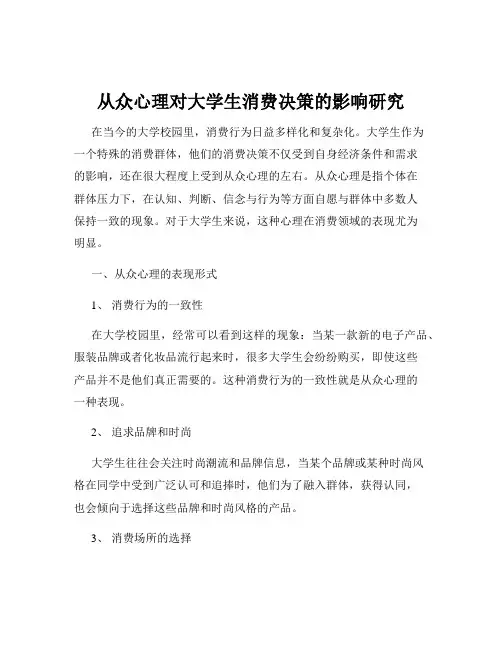 从众心理对大学生消费决策的影响研究

在当今的大学校园里，消费行为日益多样化和复杂化。大学生作为一个特殊的消费群体，他们的消费决策不仅受到自身经济条件和需求的影响，还在很大程度上受到从众心理的左右。从众心理是指个体在群体压力下，在认知、判断、信念与行为等方面自愿与群体中多数人保持一致的现象。对于大学生来说，这种心理在消费领域的表现尤为明显。

一、从众心理的表现形式

1、 消费行为的一致性

在大学校园里，经常可以看到这样的现象：当某一款新的电子产品、服装品牌或者化妆品流行起来时，很多大学生会纷纷购买，即使这些产品并不是他们真正需要的。这种消费行为的一致性就是从众心理的一种表现。

2、 追求品牌和时尚

大学生往往会关注时尚潮流和品牌信息，当某个品牌或某种时尚风格在同学中受到广泛认可和追捧时，他们为了融入群体，获得认同，也会倾向于选择这些品牌和时尚风格的产品。

3、 消费场所的选择